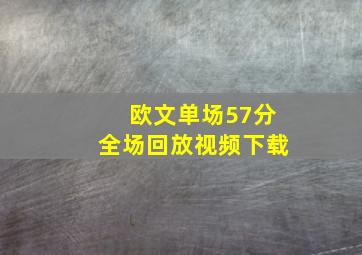 欧文单场57分
全场回放视频下载